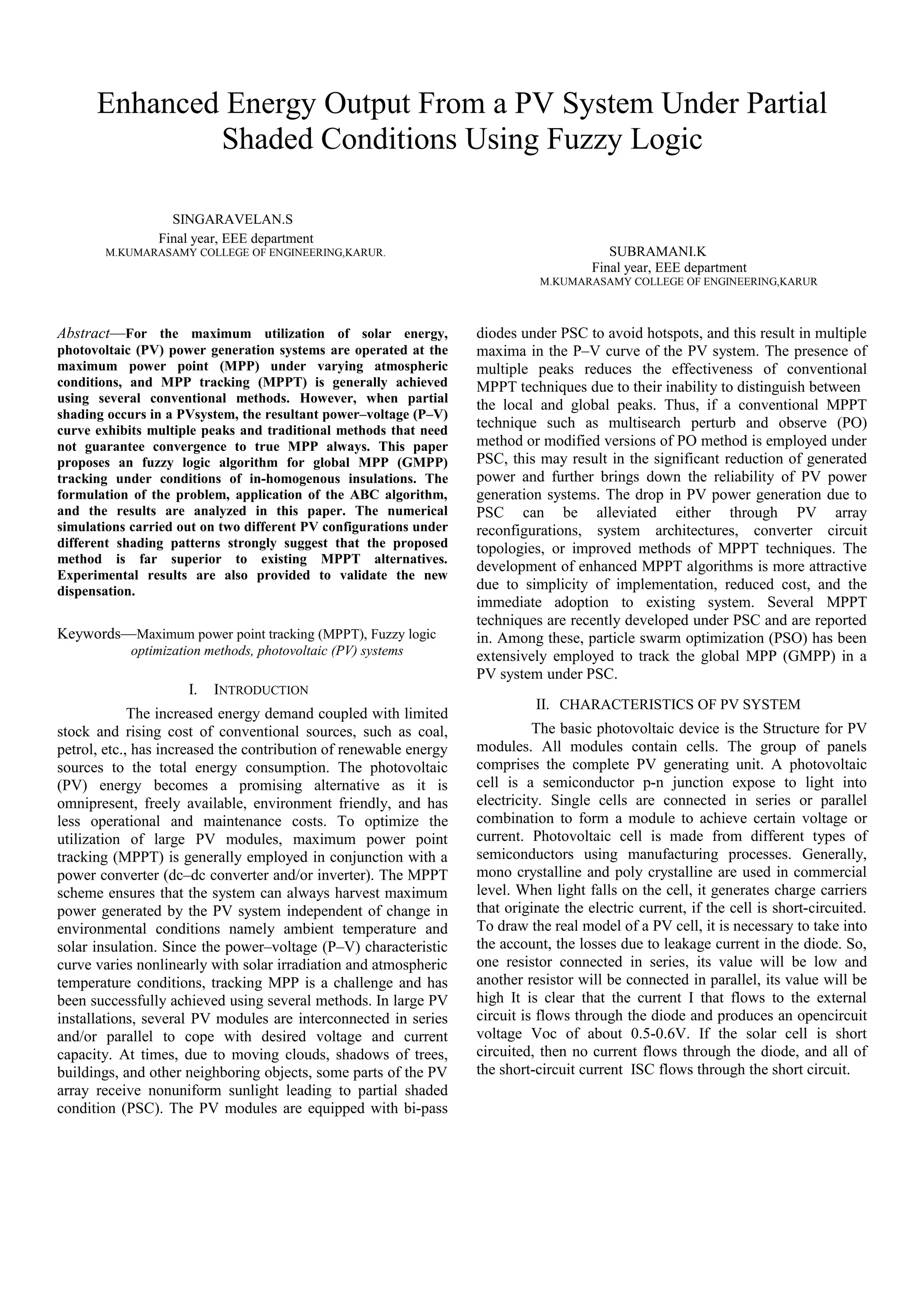 Enhanced Energy Output From a PV System Under Partial Shaded Conditions Using Fuzzy Logic

SINGARAVELAN.S
Final year, EEE department
M.KUMARASAMY COLLEGE OF ENGINEERING,KARUR.

SUBRAMANI.K
Final year, EEE department
M.KUMARASAMY COLLEGE OF ENGINEERING,KARUR

Abstract—For the maximum utilization of solar energy, photovoltaic (PV) power generation systems are operated at the maximum power point (MPP) under varying atmospheric conditions, and MPP tracking (MPPT) is generally achieved using several conventional methods. However, when partial shading occurs in a PVsystem, the resultant power–voltage (P–V) curve exhibits multiple peaks and traditional methods that need not guarantee convergence to true MPP always. This paper proposes an fuzzy logic algorithm for global MPP (GMPP) tracking under conditions of in-homogenous insulations. The formulation of the problem, application of the ABC algorithm, and the results are analyzed in this paper. The numerical simulations carried out on two different PV configurations under different shading patterns strongly suggest that the proposed method is far superior to existing MPPT alternatives. Experimental results are also provided to validate the new dispensation.

Keywords—Maximum power point tracking (MPPT), Fuzzy logic optimization methods, photovoltaic (PV) systems

I. INTRODUCTION

The increased energy demand coupled with limited stock and rising cost of conventional sources, such as coal, petrol, etc., has increased the contribution of renewable energy sources to the total energy consumption. The photovoltaic (PV) energy becomes a promising alternative as it is omnipresent, freely available, environment friendly, and has less operational and maintenance costs. To optimize the utilization of large PV modules, maximum power point tracking (MPPT) is generally employed in conjunction with a power converter (dc–dc converter and/or inverter). The MPPT scheme ensures that the system can always harvest maximum power generated by the PV system independent of change in environmental conditions namely ambient temperature and solar insulation. Since the power–voltage (P–V) characteristic curve varies nonlinearly with solar irradiation and atmospheric temperature conditions, tracking MPP is a challenge and has been successfully achieved using several methods. In large PV installations, several PV modules are interconnected in series and/or parallel to cope with desired voltage and current capacity. At times, due to moving clouds, shadows of trees, buildings, and other neighboring objects, some parts of the PV array receive nonuniform sunlight leading to partial shaded condition (PSC). The PV modules are equipped with bi-pass diodes under PSC to avoid hotspots, and this result in multiple maxima in the P–V curve of the PV system. The presence of multiple peaks reduces the effectiveness of conventional MPPT techniques due to their inability to distinguish between the local and global peaks. Thus, if a conventional MPPT technique such as multisearch perturb and observe (PO) method or modified versions of PO method is employed under PSC, this may result in the significant reduction of generated power and further brings down the reliability of PV power generation systems. The drop in PV power generation due to PSC can be alleviated either through PV array reconfigurations, system architectures, converter circuit topologies, or improved methods of MPPT techniques. The development of enhanced MPPT algorithms is more attractive due to simplicity of implementation, reduced cost, and the immediate adoption to existing system. Several MPPT techniques are recently developed under PSC and are reported in. Among these, particle swarm optimization (PSO) has been extensively employed to track the global MPP (GMPP) in a PV system under PSC.

II. CHARACTERISTICS OF PV SYSTEM

The basic photovoltaic device is the Structure for PV modules. All modules contain cells. The group of panels comprises the complete PV generating unit. A photovoltaic cell is a semiconductor p-n junction expose to light into electricity. Single cells are connected in series or parallel combination to form a module to achieve certain voltage or current. Photovoltaic cell is made from different types of semiconductors using manufacturing processes. Generally, mono crystalline and poly crystalline are used in commercial level. When light falls on the cell, it generates charge carriers that originate the electric current, if the cell is short-circuited. To draw the real model of a PV cell, it is necessary to take into the account, the losses due to leakage current in the diode. So, one resistor connected in series, its value will be low and another resistor will be connected in parallel, its value will be high It is clear that the current I that flows to the external circuit is flows through the diode and produces an opencircuit voltage Voc of about 0.5-0.6V. If the solar cell is short circuited, then no current flows through the diode, and all of the short-circuit current ISC flows through the short circuit.